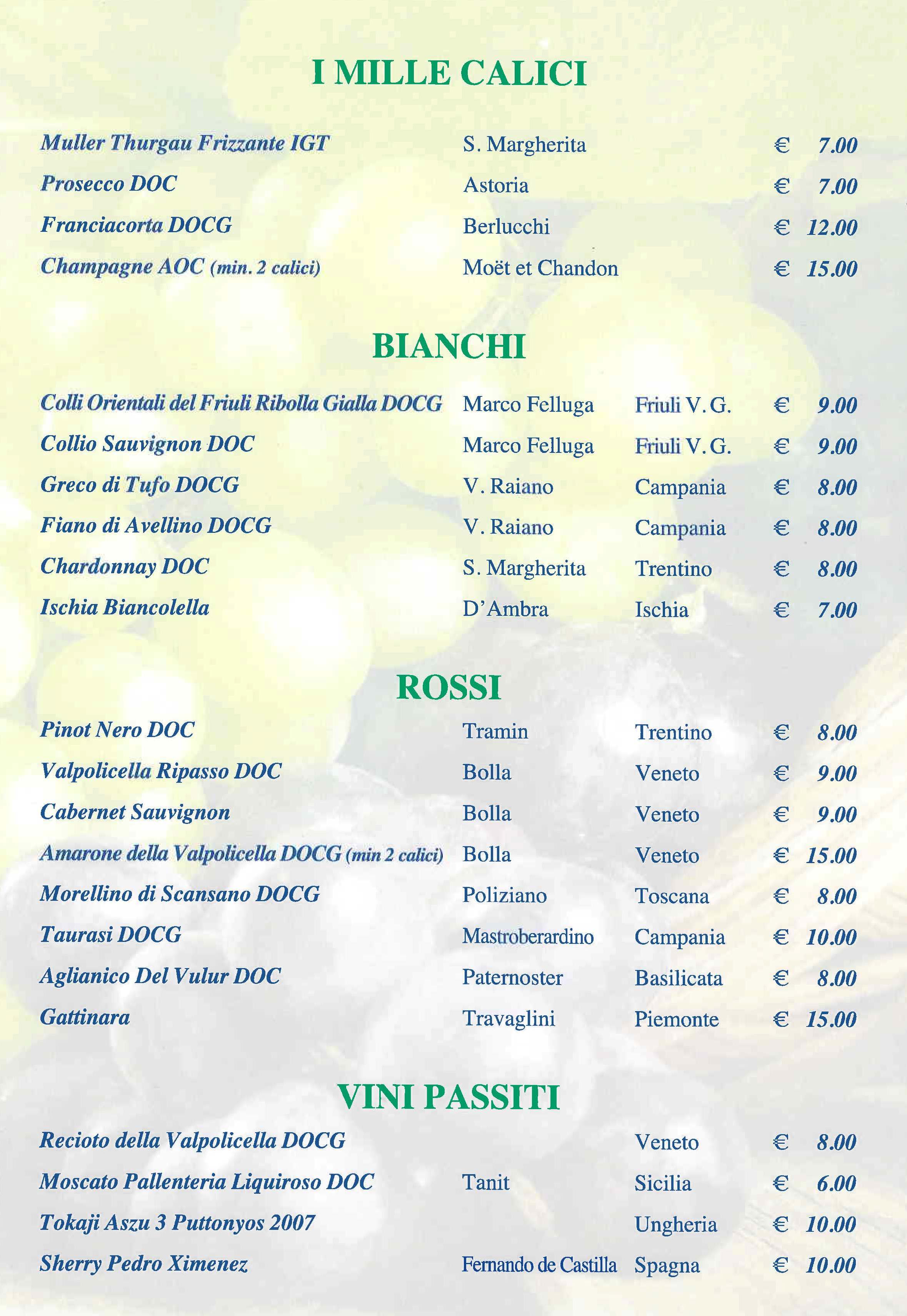 I MILLE CALICI

| | | | |
|---|---|---|---|
| Muller Thurgau Frizzante IGT | S. Margherita | | € 7.00 |
| Prosecco DOC | Astoria | | € 7.00 |
| Franciacorta DOCG | Berlucchi | | € 12.00 |
| Champagne AOC (min. 2 calici) | Moët et Chandon | | € 15.00 |

BIANCHI

| | | | |
|---|---|---|---|
| Colli Orientali del Friuli Ribolla Gialla DOCG | Marco Felluga | Friuli V. G. | € 9.00 |
| Collio Sauvignon DOC | Marco Felluga | Friuli V. G. | € 9.00 |
| Greco di Tufo DOCG | V. Raiano | Campania | € 8.00 |
| Fiano di Avellino DOCG | V. Raiano | Campania | € 8.00 |
| Chardonnay DOC | S. Margherita | Trentino | € 8.00 |
| Ischia Biancolella | D'Ambra | Ischia | € 7.00 |

ROSSI

| | | | |
|---|---|---|---|
| Pinot Nero DOC | Tramin | Trentino | € 8.00 |
| Valpolicella Ripasso DOC | Bolla | Veneto | € 9.00 |
| Cabernet Sauvignon | Bolla | Veneto | € 9.00 |
| Amarone della Valpolicella DOCG (min 2 calici) | Bolla | Veneto | € 15.00 |
| Morellino di Scansano DOCG | Poliziano | Toscana | € 8.00 |
| Taurasi DOCG | Mastroberardino | Campania | € 10.00 |
| Aglianico Del Vulur DOC | Paternoster | Basilicata | € 8.00 |
| Gattinara | Travaglini | Piemonte | € 15.00 |

VINI PASSITI

| | | | |
|---|---|---|---|
| Recioto della Valpolicella DOCG | | Veneto | € 8.00 |
| Moscato Pallenteria Liquiroso DOC | Tanit | Sicilia | € 6.00 |
| Tokaji Aszu 3 Puttonyos 2007 | | Ungheria | € 10.00 |
| Sherry Pedro Ximenez | Fernando de Castilla | Spagna | € 10.00 |